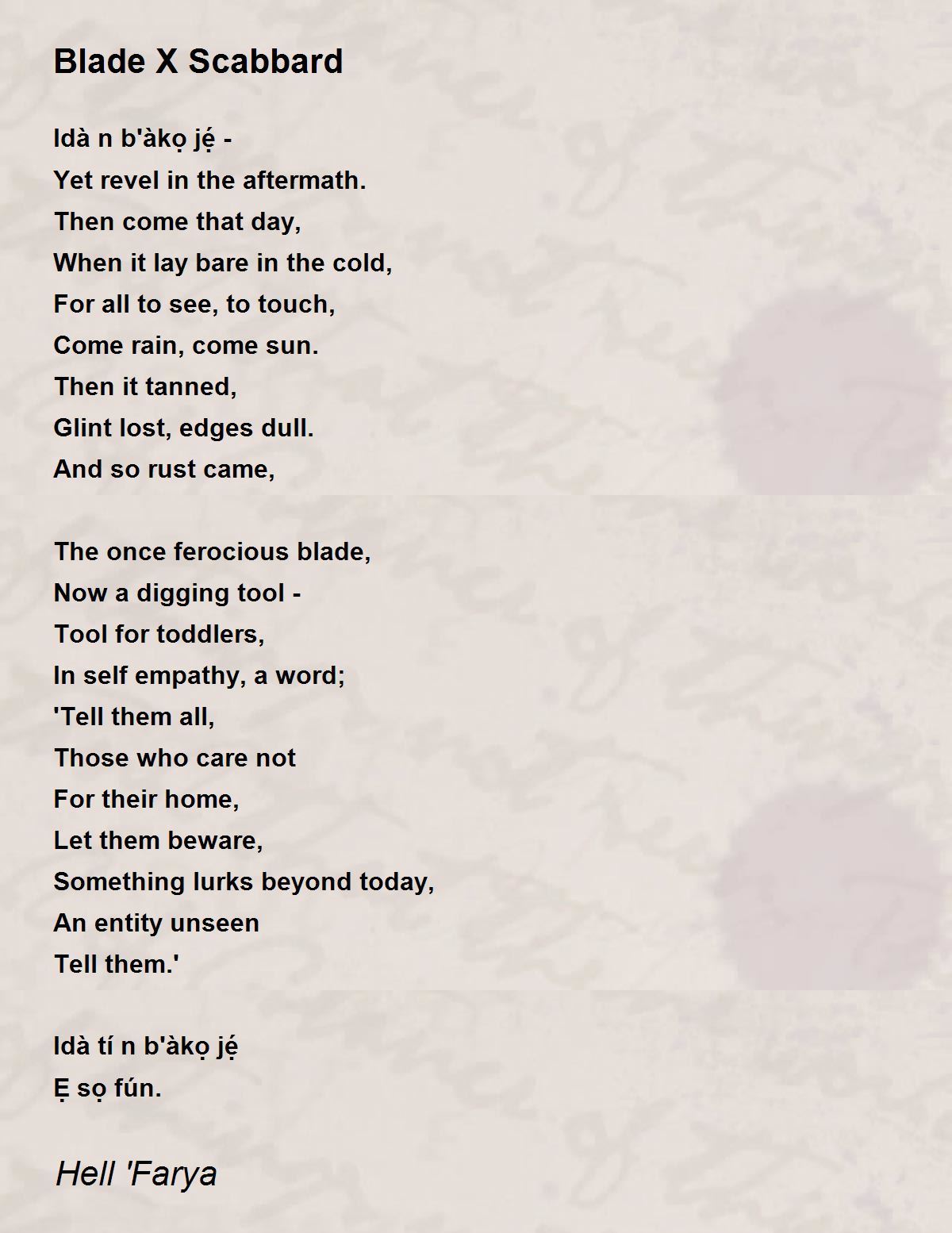 Blade X Scabbard

Idà n b'àkọ jẹ́ -
Yet revel in the aftermath.
Then come that day,
When it lay bare in the cold,
For all to see, to touch,
Come rain, come sun.
Then it tanned,
Glint lost, edges dull.
And so rust came,

The once ferocious blade,
Now a digging tool -
Tool for toddlers,
In self empathy, a word;
'Tell them all,
Those who care not
For their home,
Let them beware,
Something lurks beyond today,
An entity unseen
Tell them.'

Idà tí n b'àkọ jẹ́
Ẹ sọ fún.

Hell 'Farya